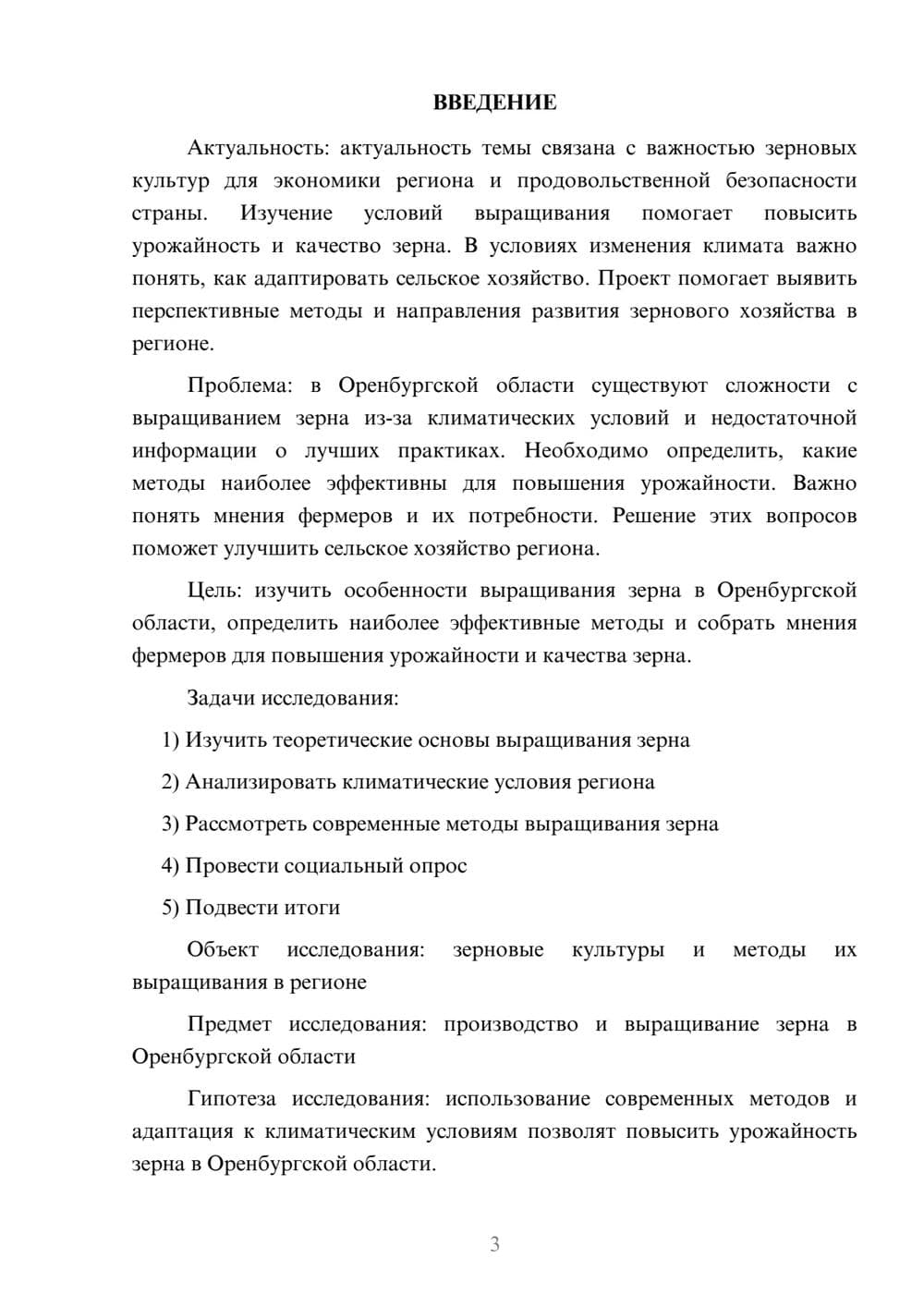 ВВЕДЕНИЕ

Актуальность: актуальность темы связана с важностью зерновых культур для экономики региона и продовольственной безопасности страны. Изучение условий выращивания помогает повысить урожайность и качество зерна. В условиях изменения климата важно понять, как адаптировать сельское хозяйство. Проект помогает выявить перспективные методы и направления развития зернового хозяйства в регионе.

Проблема: в Оренбургской области существуют сложности с выращиванием зерна из-за климатических условий и недостаточной информации о лучших практиках. Необходимо определить, какие методы наиболее эффективны для повышения урожайности. Важно понять мнения фермеров и их потребности. Решение этих вопросов поможет улучшить сельское хозяйство региона.

Цель: изучить особенности выращивания зерна в Оренбургской области, определить наиболее эффективные методы и собрать мнения фермеров для повышения урожайности и качества зерна.

Задачи исследования:

1) Изучить теоретические основы выращивания зерна

2) Анализировать климатические условия региона

3) Рассмотреть современные методы выращивания зерна

4) Провести социальный опрос

5) Подвести итоги

Объект исследования: зерновые культуры и методы их выращивания в регионе

Предмет исследования: производство и выращивание зерна в Оренбургской области

Гипотеза исследования: использование современных методов и адаптация к климатическим условиям позволят повысить урожайность зерна в Оренбургской области.

3